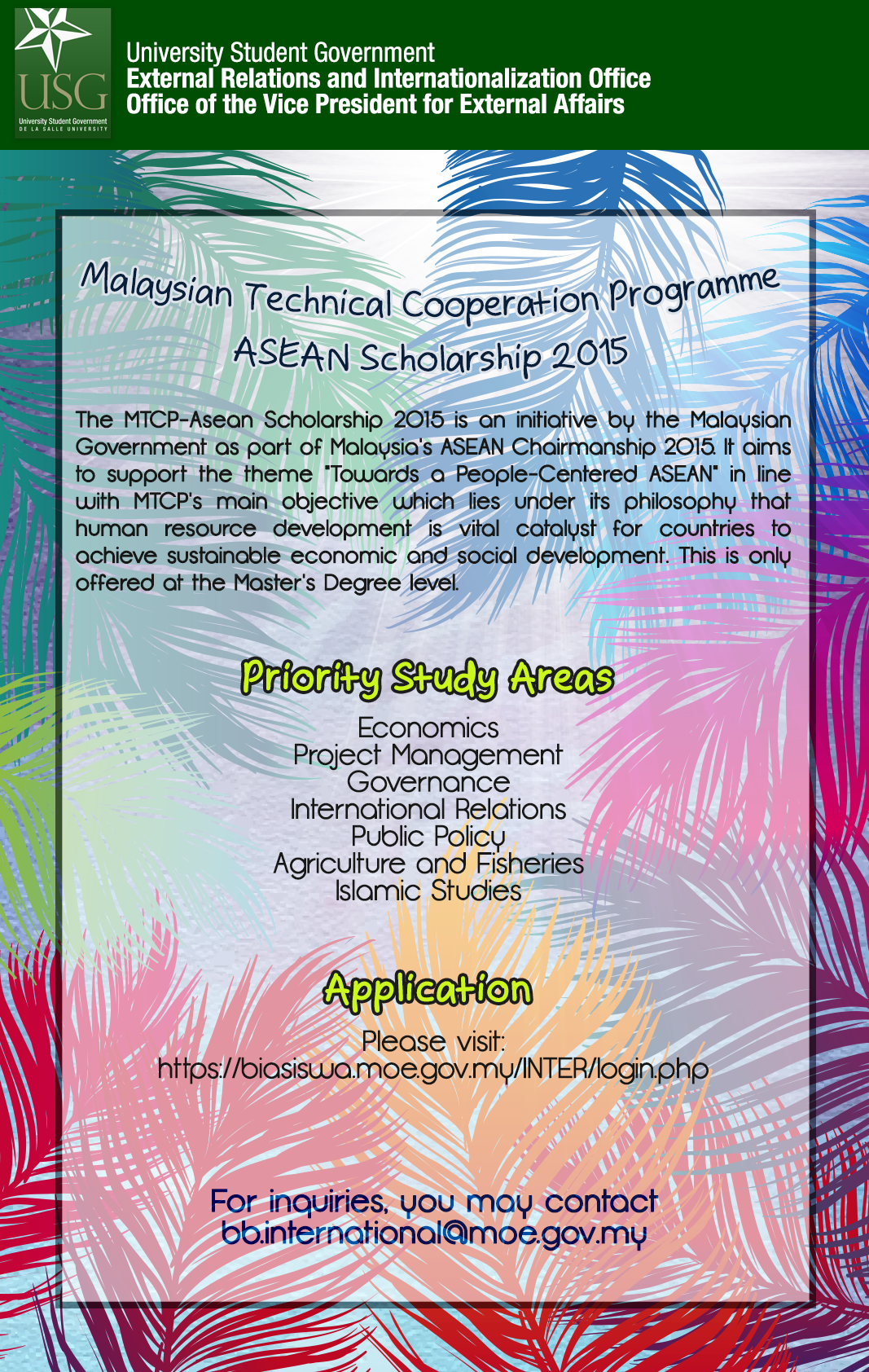 USG
University Student Government
DE LA SALLE UNIVERSITY

University Student Government
External Relations and Internationalization Office
Office of the Vice President for External Affairs

Malaysian Technical Cooperation Programme
ASEAN Scholarship 2015

The MTCP-Asean Scholarship 2015 is an initiative by the Malaysian Government as part of Malaysia's ASEAN Chairmanship 2015. It aims to support the theme "Towards a People-Centered ASEAN" in line with MTCP's main objective which lies under its philosophy that human resource development is vital catalyst for countries to achieve sustainable economic and social development. This is only offered at the Master's Degree level.

Priority Study Areas

Economics
Project Management
Governance
International Relations
Public Policy
Agriculture and Fisheries
Islamic Studies

Application

Please visit:
https://biasiswa.moe.gov.my/INTER/login.php

For inquiries, you may contact
bb.international@moe.gov.my